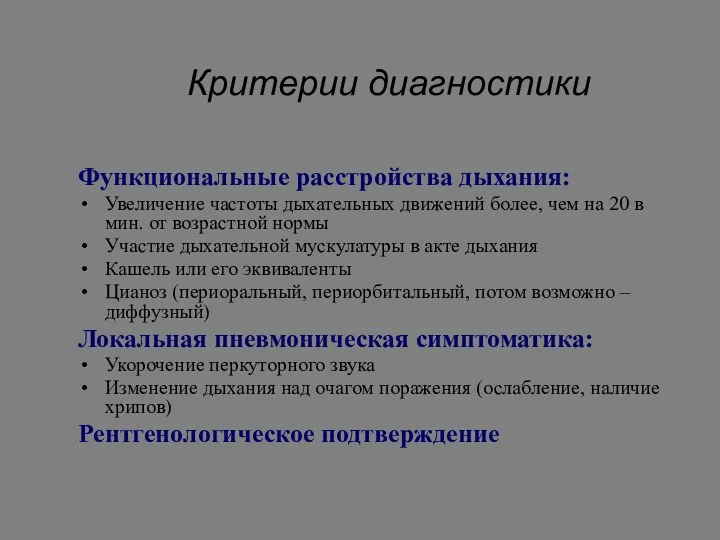 Критерии диагностики

Функциональные расстройства дыхания:
• Увеличение частоты дыхательных движений более, чем на 20 в мин. от возрастной нормы
• Участие дыхательной мускулатуры в акте дыхания
• Кашель или его эквиваленты
• Цианоз (периоральный, периорбитальный, потом возможно – диффузный)

Локальная пневмоническая симптоматика:
• Укорочение перкуторного звука
• Изменение дыхания над очагом поражения (ослабление, наличие хрипов)

Рентгенологическое подтверждение